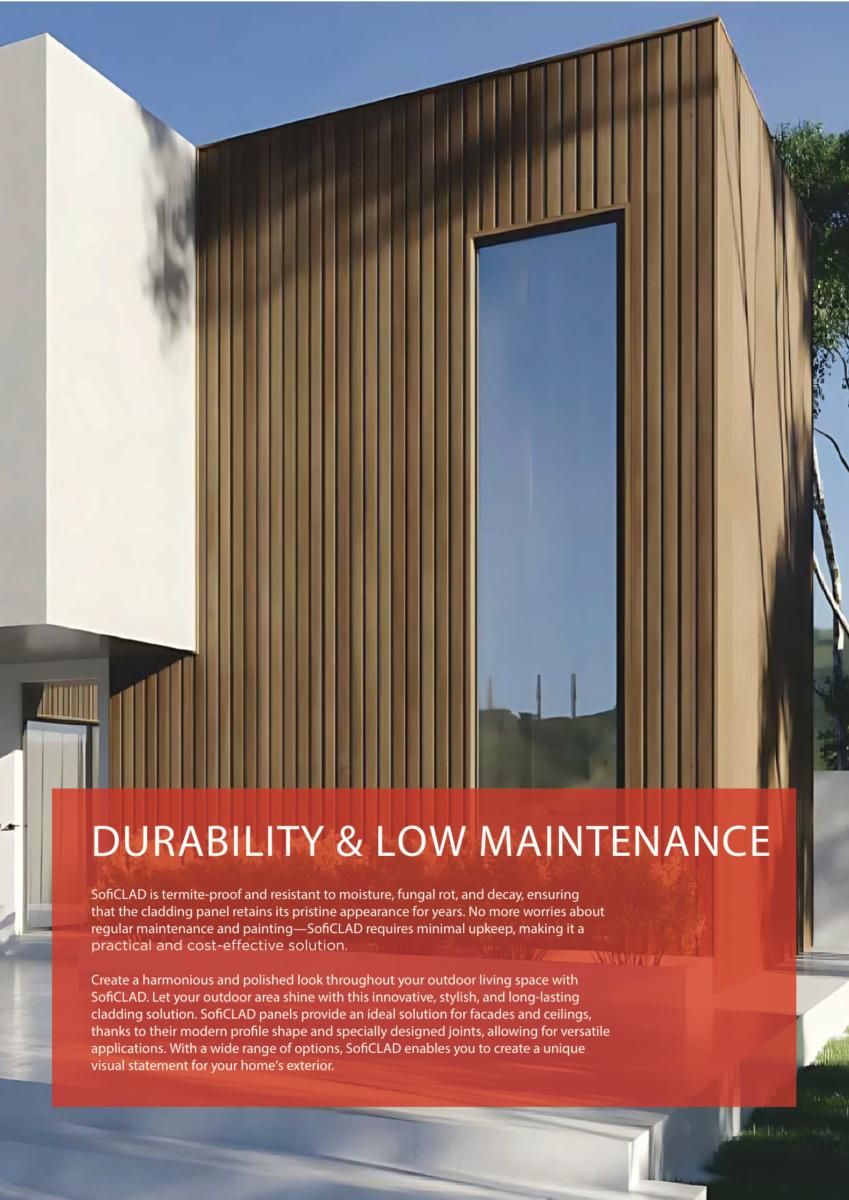 DURABILITY & LOW MAINTENANCE

SofiCLAD is termite-proof and resistant to moisture, fungal rot, and decay, ensuring that the cladding panel retains its pristine appearance for years. No more worries about regular maintenance and painting—SofiCLAD requires minimal upkeep, making it a practical and cost-effective solution.

Create a harmonious and polished look throughout your outdoor living space with SofiCLAD. Let your outdoor area shine with this innovative, stylish, and long-lasting cladding solution. SofiCLAD panels provide an ideal solution for facades and ceilings, thanks to their modern profile shape and specially designed joints, allowing for versatile applications. With a wide range of options, SofiCLAD enables you to create a unique visual statement for your home's exterior.